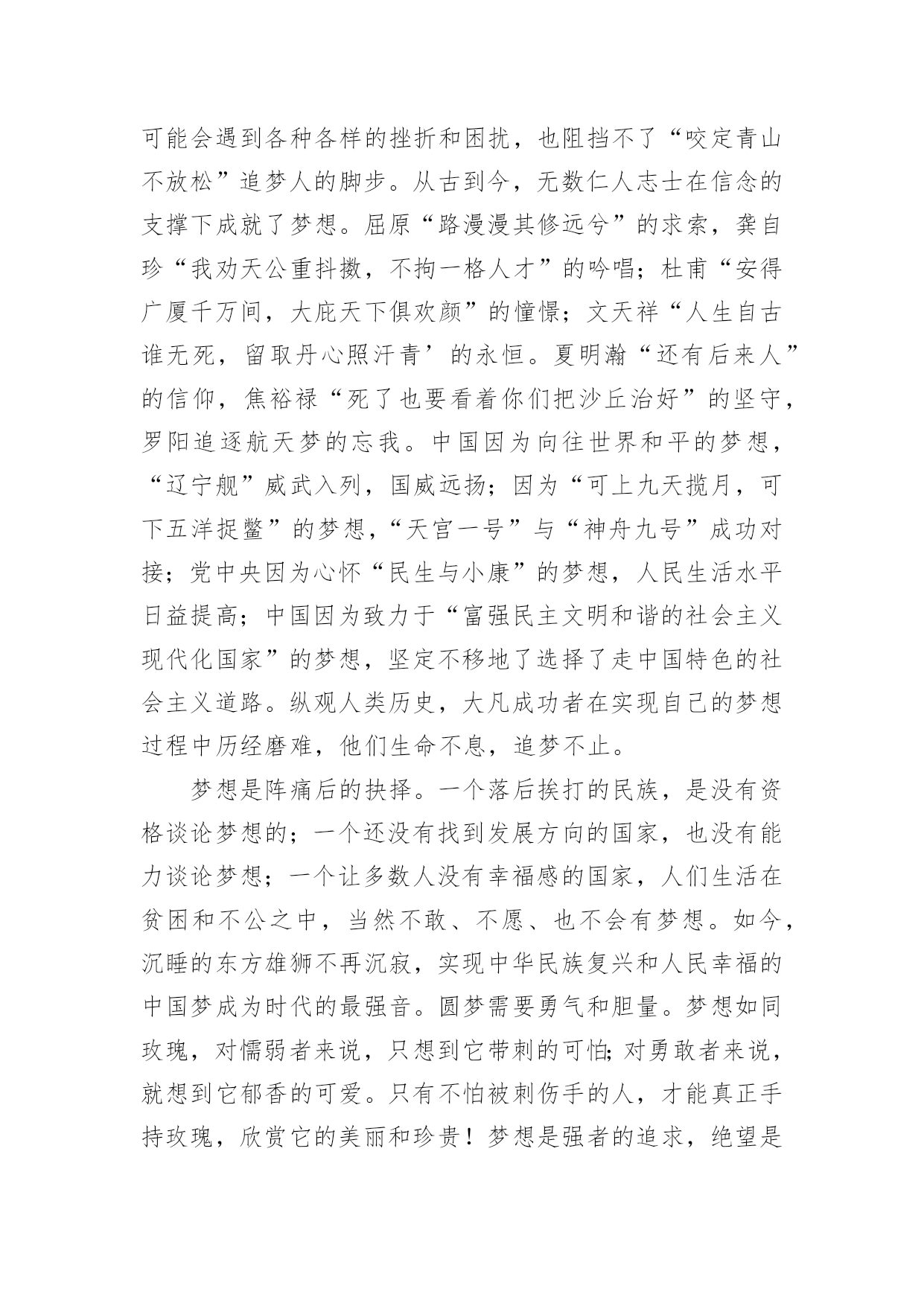 可能会遇到各种各样的挫折和困扰，也阻挡不了“咬定青山不放松”追梦人的脚步。从古到今，无数仁人志士在信念的支撑下成就了梦想。屈原“路漫漫其修远兮”的求索，龚自珍“我劝天公重抖擞，不拘一格人才”的吟唱；杜甫“安得广厦千万间，大庇天下俱欢颜”的憧憬；文天祥“人生自古谁无死，留取丹心照汗青’的永恒。夏明瀚“还有后来人”的信仰，焦裕禄“死了也要看着你们把沙丘治好”的坚守，罗阳追逐航天梦的忘我。中国因为向往世界和平的梦想，“辽宁舰”威武入列，国威远扬；因为“可上九天揽月，可下五洋捉鳖”的梦想，“天宫一号”与“神舟九号”成功对接；党中央因为心怀“民生与小康”的梦想，人民生活水平日益提高；中国因为致力于“富强民主文明和谐的社会主义现代化国家”的梦想，坚定不移地了选择了走中国特色的社会主义道路。纵观人类历史，大凡成功者在实现自己的梦想过程中历经磨难，他们生命不息，追梦不止。

梦想是阵痛后的抉择。一个落后挨打的民族，是没有资格谈论梦想的；一个还没有找到发展方向的国家，也没有能力谈论梦想；一个让多数人没有幸福感的国家，人们生活在贫困和不公之中，当然不敢、不愿、也不会有梦想。如今，沉睡的东方雄狮不再沉寂，实现中华民族复兴和人民幸福的中国梦成为时代的最强音。圆梦需要勇气和胆量。梦想如同玫瑰，对懦弱者来说，只想到它带刺的可怕;对勇敢者来说，就想到它郁香的可爱。只有不怕被刺伤手的人，才能真正手持玫瑰，欣赏它的美丽和珍贵！梦想是强者的追求，绝望是